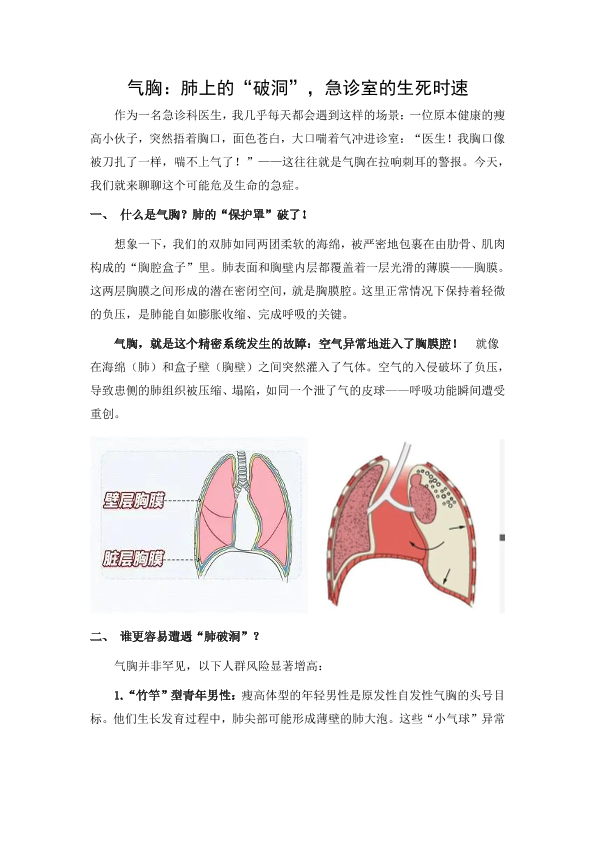 气胸：肺上的“破洞”，急诊室的生死时速

作为一名急诊科医生，我几乎每天都会遇到这样的场景：一位原本健康的瘦高小伙子，突然捂着胸口，面色苍白，大口喘着气冲进诊室：“医生！我胸口像被刀扎了一样，喘不上气了！”——这往往就是气胸在拉响刺耳的警报。今天，我们就来聊聊这个可能危及生命的急症。

一、 什么是气胸？肺的“保护罩”破了！

想象一下，我们的双肺如同两团柔软的海绵，被严密地包裹在由肋骨、肌肉构成的“胸腔盒子”里。肺表面和胸壁内层都覆盖着一层光滑的薄膜——胸膜。这两层胸膜之间形成的潜在密闭空间，就是胸膜腔。这里正常情况下保持着轻微的负压，是肺能自如膨胀收缩、完成呼吸的关键。

气胸，就是这个精密系统发生的故障：空气异常地进入了胸膜腔！ 就像在海绵（肺）和盒子壁（胸壁）之间突然灌入了气体。空气的入侵破坏了负压，导致患侧的肺组织被压缩、塌陷，如同一个泄了气的皮球——呼吸功能瞬间遭受重创。

壁层胸膜

脏层胸膜

二、 谁更容易遭遇“肺破洞”？

气胸并非罕见，以下人群风险显著增高：

1.“竹竿”型青年男性：瘦高体型的年轻男性是原发性自发性气胸的头号目标。他们生长发育过程中，肺尖部可能形成薄壁的肺大泡。这些“小气球”异常